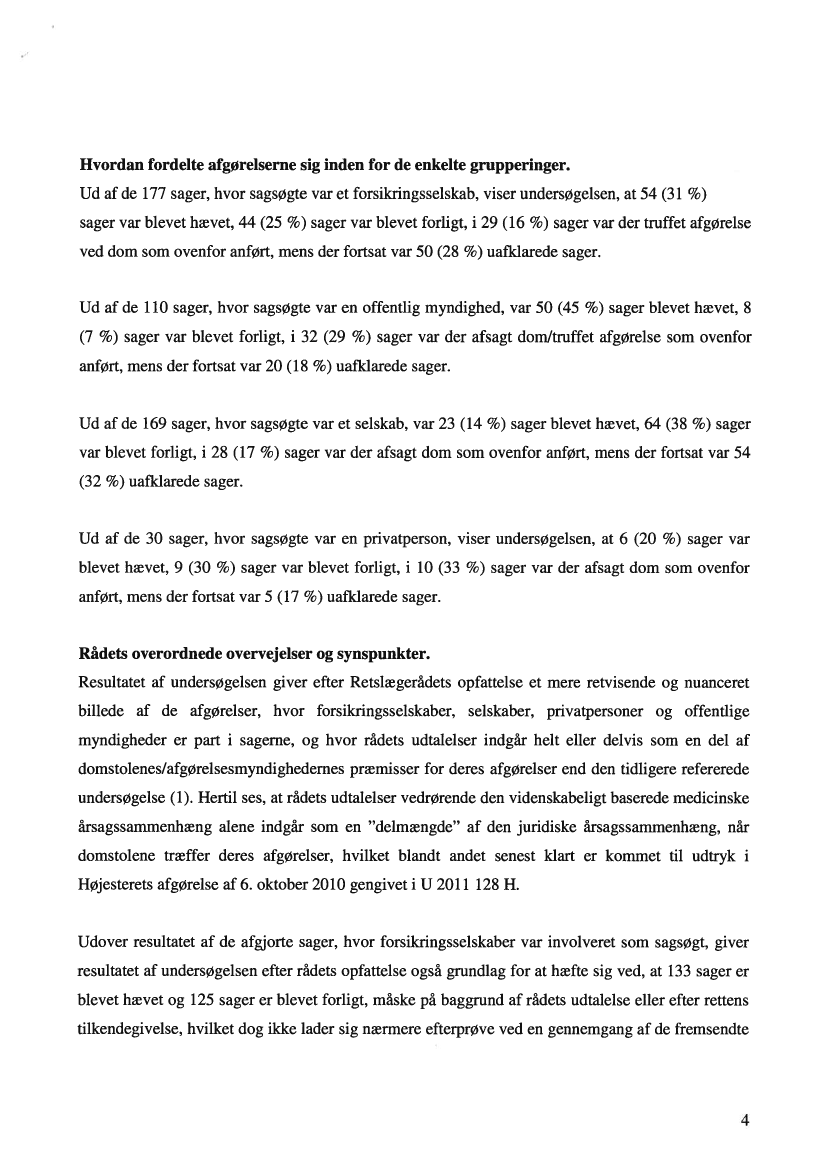 **Hvordan fordelte afgørelserne sig inden for de enkelte grupperinger.**
Ud af de 177 sager, hvor sagsøgte var et forsikringsselskab, viser undersøgelsen, at 54 (31 %) sager var blevet hævet, 44 (25 %) sager var blevet forligt, i 29 (16 %) sager var der truffet afgørelse ved dom som ovenfor anført, mens der fortsat var 50 (28 %) uafklarede sager.

Ud af de 110 sager, hvor sagsøgte var en offentlig myndighed, var 50 (45 %) sager blevet hævet, 8 (7 %) sager var blevet forligt, i 32 (29 %) sager var der afsagt dom/truffet afgørelse som ovenfor anført, mens der fortsat var 20 (18 %) uafklarede sager.

Ud af de 169 sager, hvor sagsøgte var et selskab, var 23 (14 %) sager blevet hævet, 64 (38 %) sager var blevet forligt, i 28 (17 %) sager var der afsagt dom som ovenfor anført, mens der fortsat var 54 (32 %) uafklarede sager.

Ud af de 30 sager, hvor sagsøgte var en privatperson, viser undersøgelsen, at 6 (20 %) sager var blevet hævet, 9 (30 %) sager var blevet forligt, i 10 (33 %) sager var der afsagt dom som ovenfor anført, mens der fortsat var 5 (17 %) uafklarede sager.

**Rådets overordnede overvejelser og synspunkter.**
Resultatet af undersøgelsen giver efter Retslægerådets opfattelse et mere retvisende og nuanceret billede af de afgørelser, hvor forsikringsselskaber, selskaber, privatpersoner og offentlige myndigheder er part i sagerne, og hvor rådets udtalelser indgår helt eller delvis som en del af domstolenes/afgørelsesmyndighedernes præmisser for deres afgørelser end den tidligere refererede undersøgelse (1). Hertil ses, at rådets udtalelser vedrørende den videnskabeligt baserede medicinske årsagssammenhæng alene indgår som en "delmængde" af den juridiske årsagssammenhæng, når domstolene træffer deres afgørelser, hvilket blandt andet senest klart er kommet til udtryk i Højesterets afgørelse af 6. oktober 2010 gengivet i U 2011 128 H.

Udover resultatet af de afgjorte sager, hvor forsikringsselskaber var involveret som sagsøgt, giver resultatet af undersøgelsen efter rådets opfattelse også grundlag for at hæfte sig ved, at 133 sager er blevet hævet og 125 sager er blevet forligt, måske på baggrund af rådets udtalelse eller efter rettens tilkendegivelse, hvilket dog ikke lader sig nærmere efterprøve ved en gennemgang af de fremsendte

4